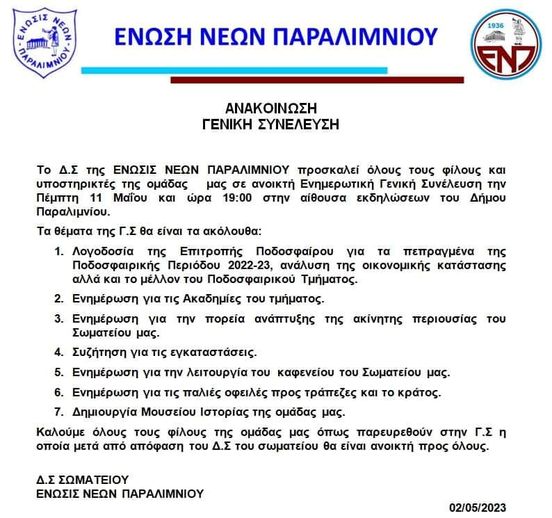 ΕΝΩΣΙΣ ΝΕΩΝ ΠΑΡΑΛΙΜΝΙΟΥ

ΕΝΩΣΗ ΝΕΩΝ ΠΑΡΑΛΙΜΝΙΟΥ

1936

ΕΝΠ

ΑΝΑΚΟΙΝΩΣΗ
ΓΕΝΙΚΗ ΣΥΝΕΛΕΥΣΗ

Το Δ.Σ της ΕΝΩΣΙΣ ΝΕΩΝ ΠΑΡΑΛΙΜΝΙΟΥ προσκαλεί όλους τους φίλους και υποστηρικτές της ομάδας μας σε ανοικτή Ενημερωτική Γενική Συνέλευση την Πέμπτη 11 Μαΐου και ώρα 19:00 στην αίθουσα εκδηλώσεων του Δήμου Παραλιμνίου.

Τα θέματα της Γ.Σ θα είναι τα ακόλουθα:

1. Λογοδοσία της Επιτροπής Ποδοσφαίρου για τα πεπραγμένα της Ποδοσφαιρικής Περιόδου 2022-23, ανάλυση της οικονομικής κατάστασης αλλά και το μέλλον του Ποδοσφαιρικού Τμήματος.

2. Ενημέρωση για τις Ακαδημίες του τμήματος.

3. Ενημέρωση για την πορεία ανάπτυξης της ακίνητης περιουσίας του Σωματείου μας.

4. Συζήτηση για τις εγκαταστάσεις.

5. Ενημέρωση για την λειτουργία του καφενείου του Σωματείου μας.

6. Ενημέρωση για τις παλιές οφειλές προς τράπεζες και το κράτος.

7. Δημιουργία Μουσείου Ιστορίας της ομάδας μας.

Καλούμε όλους τους φίλους της ομάδας μας όπως παρευρεθούν στην Γ.Σ η οποία μετά από απόφαση του Δ.Σ του σωματείου θα είναι ανοικτή προς όλους.

Δ.Σ ΣΩΜΑΤΕΙΟΥ
ΕΝΩΣΙΣ ΝΕΩΝ ΠΑΡΑΛΙΜΝΙΟΥ

02/05/2023